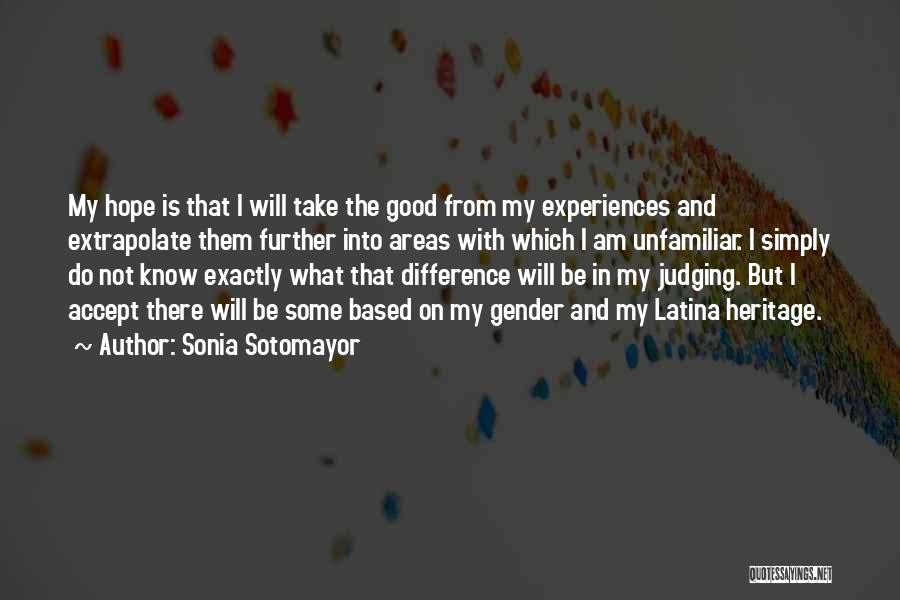 My hope is that I will take the good from my experiences and extrapolate them further into areas with which I am unfamiliar. I simply do not know exactly what that difference will be in my judging. But I accept there will be some based on my gender and my Latina heritage.
~ Author: Sonia Sotomayor

QUOTESSAYINGS.NET